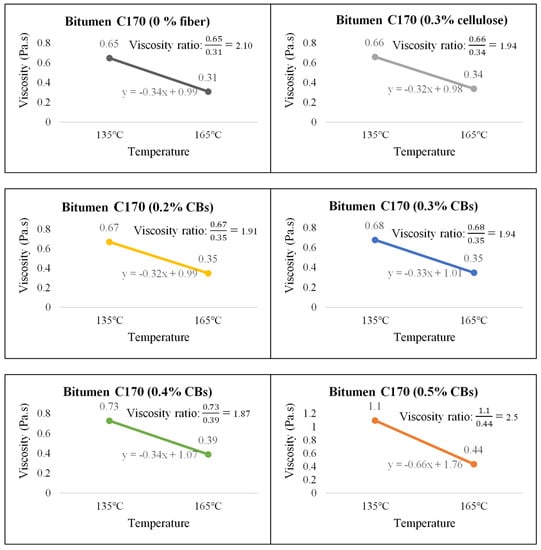 Bitumen C170 (0 % fiber)

Viscosity (Pa.s)

0.8
0.6
0.4
0.2
0

0.65

Viscosity ratio: $\frac{0.65}{0.31} = 2.10$

0.31

y = -0.34x + 0.99

135°C
165°C

Temperature

Bitumen C170 (0.3% cellulose)

Viscosity (Pa.s)

0.8
0.6
0.4
0.2
0

0.66

Viscosity ratio: $\frac{0.66}{0.34} = 1.94$

0.34

y = -0.32x + 0.98

135°C
165°C

Temperature

Bitumen C170 (0.2% CBs)

Viscosity (Pa.s)

0.8
0.6
0.4
0.2
0

0.67

Viscosity ratio: $\frac{0.67}{0.35} = 1.91$

0.35

y = -0.32x + 0.99

135°C
165°C

Temperature

Bitumen C170 (0.3% CBs)

Viscosity (Pa.s)

0.8
0.6
0.4
0.2
0

0.68

Viscosity ratio: $\frac{0.68}{0.35} = 1.94$

0.35

y = -0.33x + 1.01

135°C
165°C

Temperature

Bitumen C170 (0.4% CBs)

Viscosity (Pa.s)

0.8
0.6
0.4
0.2
0

0.73

Viscosity ratio: $\frac{0.73}{0.39} = 1.87$

0.39

y = -0.34x + 1.07

135°C
165°C

Temperature

Bitumen C170 (0.5% CBs)

Viscosity (Pa.s)

1.2
1
0.8
0.6
0.4
0.2
0

1.1

Viscosity ratio: $\frac{1.1}{0.44} = 2.5$

0.44

y = -0.66x + 1.76

135°C
165°C

Temperature